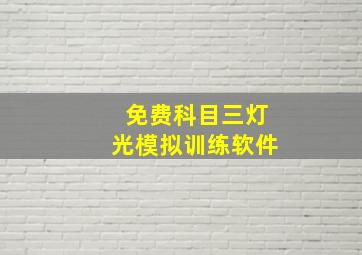 免费科目三灯光模拟训练软件